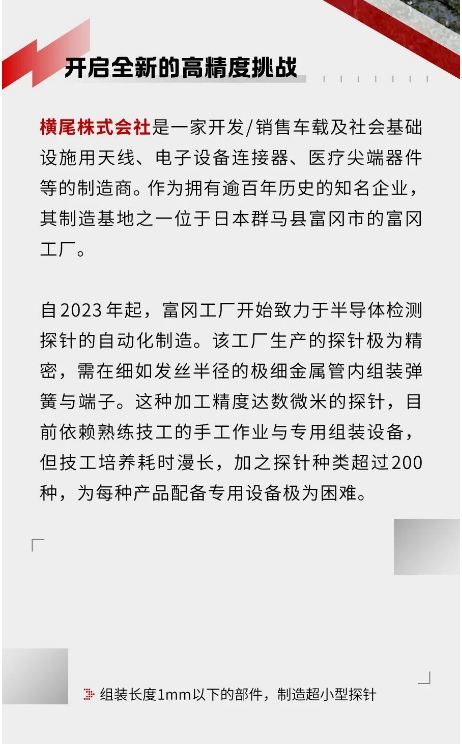 开启全新的高精度挑战

横尾株式会社是一家开发/销售车载及社会基础设施用天线、电子设备连接器、医疗尖端器件等的制造商。作为拥有逾百年历史的知名企业，其制造基地之一位于日本群马县富冈市的富冈工厂。

自2023年起，富冈工厂开始致力于半导体检测探针的自动化制造。该工厂生产的探针极为精密，需在细如发丝半径的极细金属管内组装弹簧与端子。这种加工精度达数微米的探针，目前依赖熟练技工的手工作业与专用组装设备，但技工培养耗时漫长，加之探针种类超过200种，为每种产品配备专用设备极为困难。

组装长度1mm以下的部件，制造超小型探针